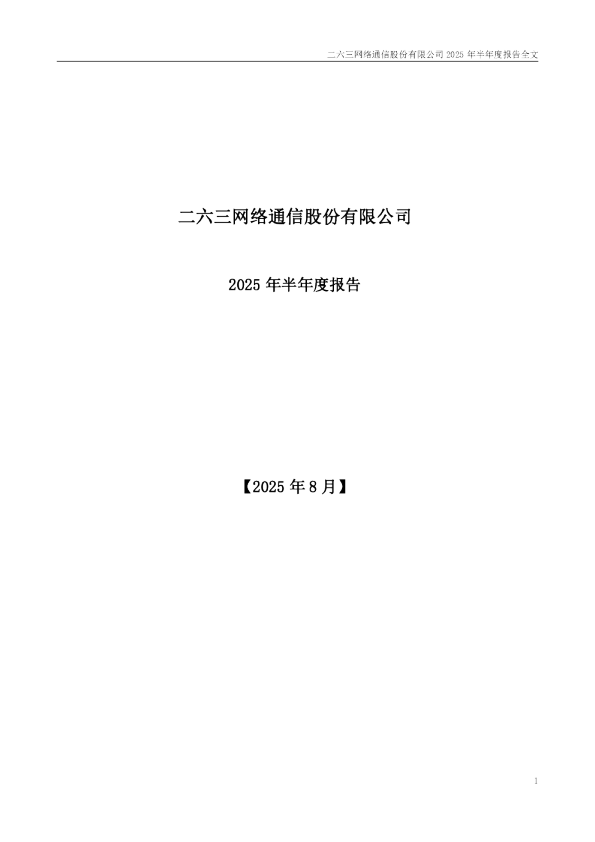 二六三网络通信股份有限公司 2025 年半年度报告全文

二六三网络通信股份有限公司

2025 年半年度报告

【2025 年 8 月】

1